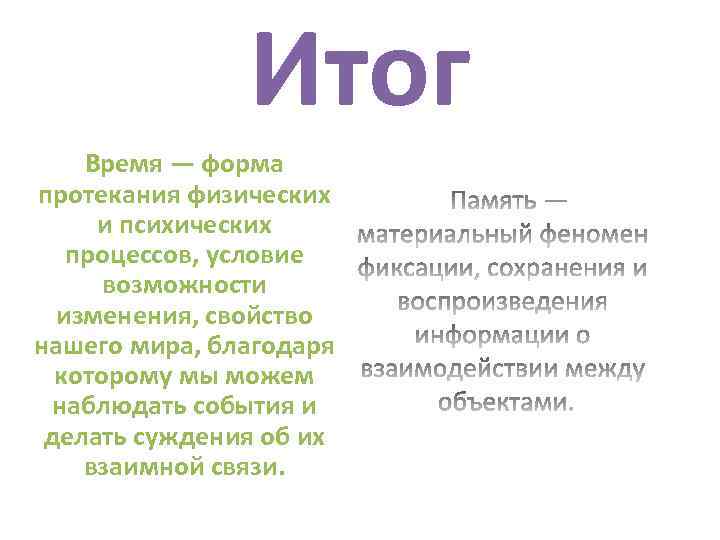 Итог

Время — форма протекания физических и психических процессов, условие возможности изменения, свойство нашего мира, благодаря которому мы можем наблюдать события и делать суждения об их взаимной связи.

Память — материальный феномен фиксации, сохранения и воспроизведения информации о взаимодействии между объектами.